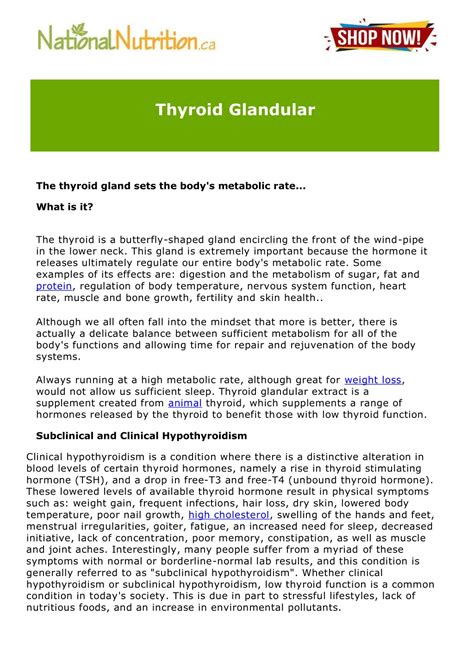 NationalNutrition.ca

SHOP NOW!

Thyroid Glandular

The thyroid gland sets the body's metabolic rate...

What is it?

The thyroid is a butterfly-shaped gland encircling the front of the wind-pipe in the lower neck. This gland is extremely important because the hormone it releases ultimately regulate our entire body's metabolic rate. Some examples of its effects are: digestion and the metabolism of sugar, fat and protein, regulation of body temperature, nervous system function, heart rate, muscle and bone growth, fertility and skin health..

Although we all often fall into the mindset that more is better, there is actually a delicate balance between sufficient metabolism for all of the body's functions and allowing time for repair and rejuvenation of the body systems.

Always running at a high metabolic rate, although great for weight loss, would not allow us sufficient sleep. Thyroid glandular extract is a supplement created from animal thyroid, which supplements a range of hormones released by the thyroid to benefit those with low thyroid function.

Subclinical and Clinical Hypothyroidism

Clinical hypothyroidism is a condition where there is a distinctive alteration in blood levels of certain thyroid hormones, namely a rise in thyroid stimulating hormone (TSH), and a drop in free-T3 and free-T4 (unbound thyroid hormone). These lowered levels of available thyroid hormone result in physical symptoms such as: weight gain, frequent infections, hair loss, dry skin, lowered body temperature, poor nail growth, high cholesterol, swelling of the hands and feet, menstrual irregularities, goiter, fatigue, an increased need for sleep, decreased initiative, lack of concentration, poor memory, constipation, as well as muscle and joint aches. Interestingly, many people suffer from a myriad of these symptoms with normal or borderline-normal lab results, and this condition is generally referred to as "subclinical hypothyroidism". Whether clinical hypothyroidism or subclinical hypothyroidism, low thyroid function is a common condition in today's society. This is due in part to stressful lifestyles, lack of nutritious foods, and an increase in environmental pollutants.